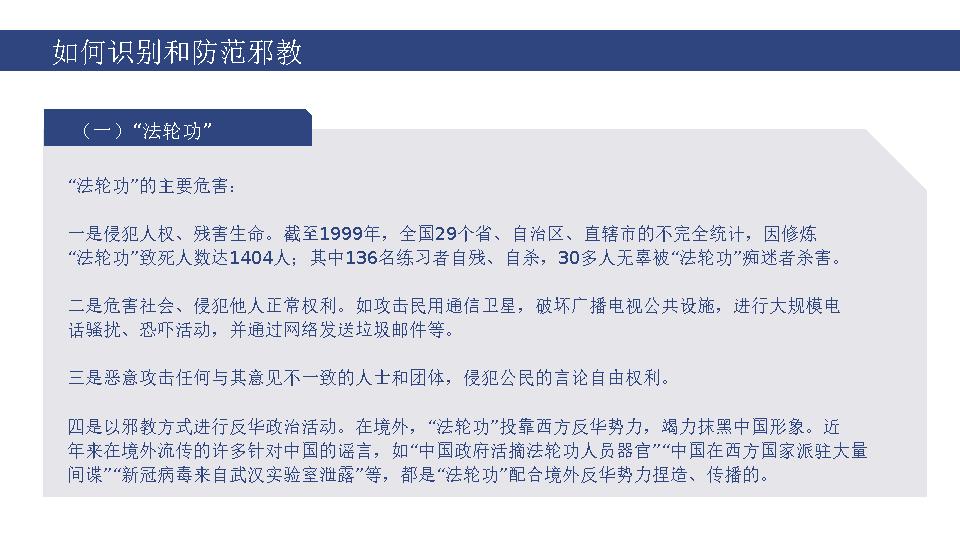 如何识别和防范邪教

（一）“法轮功”

“法轮功”的主要危害：

一是侵犯人权、残害生命。截至1999年，全国29个省、自治区、直辖市的不完全统计，因修炼“法轮功”致死人数达1404人；其中136名练习者自残、自杀，30多人无辜被“法轮功”痴迷者杀害。

二是危害社会、侵犯他人正常权利。如攻击民用通信卫星，破坏广播电视公共设施，进行大规模电话骚扰、恐吓活动，并通过网络发送垃圾邮件等。

三是恶意攻击任何与其意见不一致的人士和团体，侵犯公民的言论自由权利。

四是以邪教方式进行反华政治活动。在境外，“法轮功”投靠西方反华势力，竭力抹黑中国形象。近年来在境外流传的许多针对中国的谣言，如“中国政府活摘法轮功人员器官”“中国在西方国家派驻大量间谍”“新冠病毒来自武汉实验室泄露”等，都是“法轮功”配合境外反华势力捏造、传播的。